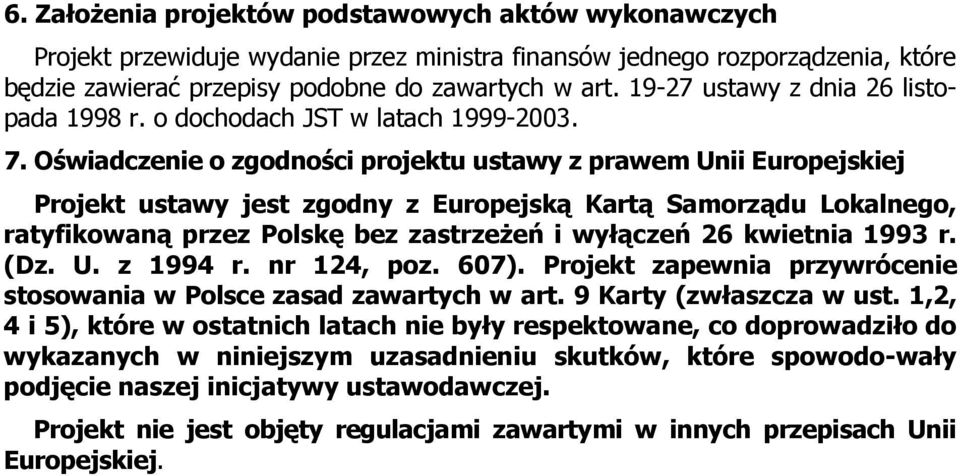 6. Założenia projektów podstawowych aktów wykonawczych

Projekt przewiduje wydanie przez ministra finansów jednego rozporządzenia, które będzie zawierać przepisy podobne do zawartych w art. 19-27 ustawy z dnia 26 listopada 1998 r. o dochodach JST w latach 1999-2003.

7. Oświadczenie o zgodności projektu ustawy z prawem Unii Europejskiej

Projekt ustawy jest zgodny z Europejską Kartą Samorządu Lokalnego, ratyfikowaną przez Polskę bez zastrzeżeń i wyłączeń 26 kwietnia 1993 r. (Dz. U. z 1994 r. nr 124, poz. 607). Projekt zapewnia przywrócenie stosowania w Polsce zasad zawartych w art. 9 Karty (zwłaszcza w ust. 1,2, 4 i 5), które w ostatnich latach nie były respektowane, co doprowadziło do wykazanych w niniejszym uzasadnieniu skutków, które spowodo-wały podjęcie naszej inicjatywy ustawodawczej.

Projekt nie jest objęty regulacjami zawartymi w innych przepisach Unii Europejskiej.